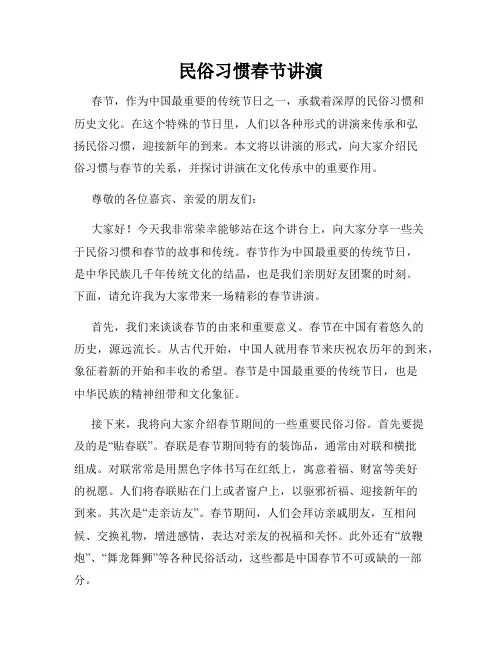 民俗习惯春节讲演

春节，作为中国最重要的传统节日之一，承载着深厚的民俗习惯和历史文化。在这个特殊的节日里，人们以各种形式的讲演来传承和弘扬民俗习惯，迎接新年的到来。本文将以讲演的形式，向大家介绍民俗习惯与春节的关系，并探讨讲演在文化传承中的重要作用。

尊敬的各位嘉宾、亲爱的朋友们：

大家好！今天我非常荣幸能够站在这个讲台上，向大家分享一些关于民俗习惯和春节的故事和传统。春节作为中国最重要的传统节日，是中华民族几千年传统文化的结晶，也是我们亲朋好友团聚的时刻。下面，请允许我为大家带来一场精彩的春节讲演。

首先，我们来谈谈春节的由来和重要意义。春节在中国有着悠久的历史，源远流长。从古代开始，中国人就用春节来庆祝农历年的到来，象征着新的开始和丰收的希望。春节是中国最重要的传统节日，也是中华民族的精神纽带和文化象征。

接下来，我将向大家介绍春节期间的一些重要民俗习俗。首先要提及的是“贴春联”。春联是春节期间特有的装饰品，通常由对联和横批组成。对联常常是用黑色字体书写在红纸上，寓意着福、财富等美好的祝愿。人们将春联贴在门上或者窗户上，以驱邪祈福、迎接新年的到来。其次是“走亲访友”。春节期间，人们会拜访亲戚朋友，互相问候、交换礼物，增进感情，表达对亲友的祝福和关怀。此外还有“放鞭炮”、“舞龙舞狮”等各种民俗活动，这些都是中国春节不可或缺的一部分。